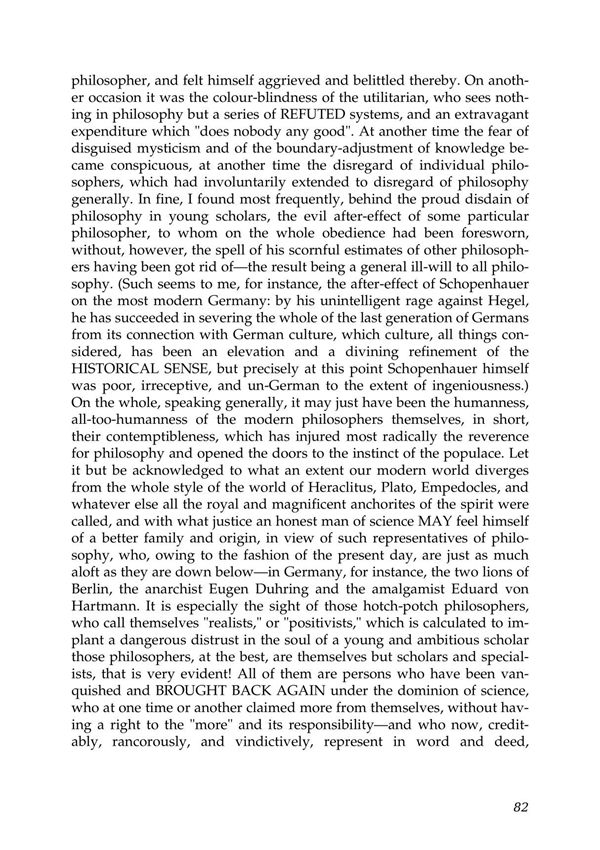 philosopher, and felt himself aggrieved and belittled thereby. On another occasion it was the colour-blindness of the utilitarian, who sees nothing in philosophy but a series of REFUTED systems, and an extravagant expenditure which "does nobody any good". At another time the fear of disguised mysticism and of the boundary-adjustment of knowledge became conspicuous, at another time the disregard of individual philosophers, which had involuntarily extended to disregard of philosophy generally. In fine, I found most frequently, behind the proud disdain of philosophy in young scholars, the evil after-effect of some particular philosopher, to whom on the whole obedience had been foresworn, without, however, the spell of his scornful estimates of other philosophers having been got rid of—the result being a general ill-will to all philosophy. (Such seems to me, for instance, the after-effect of Schopenhauer on the most modern Germany: by his unintelligent rage against Hegel, he has succeeded in severing the whole of the last generation of Germans from its connection with German culture, which culture, all things considered, has been an elevation and a divining refinement of the HISTORICAL SENSE, but precisely at this point Schopenhauer himself was poor, irreceptive, and un-German to the extent of ingeniousness.) On the whole, speaking generally, it may just have been the humanness, all-too-humanness of the modern philosophers themselves, in short, their contemptibleness, which has injured most radically the reverence for philosophy and opened the doors to the instinct of the populace. Let it but be acknowledged to what an extent our modern world diverges from the whole style of the world of Heraclitus, Plato, Empedocles, and whatever else all the royal and magnificent anchorites of the spirit were called, and with what justice an honest man of science MAY feel himself of a better family and origin, in view of such representatives of philosophy, who, owing to the fashion of the present day, are just as much aloft as they are down below—in Germany, for instance, the two lions of Berlin, the anarchist Eugen Duhring and the amalgamist Eduard von Hartmann. It is especially the sight of those hotch-potch philosophers, who call themselves "realists," or "positivists," which is calculated to implant a dangerous distrust in the soul of a young and ambitious scholar those philosophers, at the best, are themselves but scholars and specialists, that is very evident! All of them are persons who have been vanquished and BROUGHT BACK AGAIN under the dominion of science, who at one time or another claimed more from themselves, without having a right to the "more" and its responsibility—and who now, creditably, rancorously, and vindictively, represent in word and deed,

82